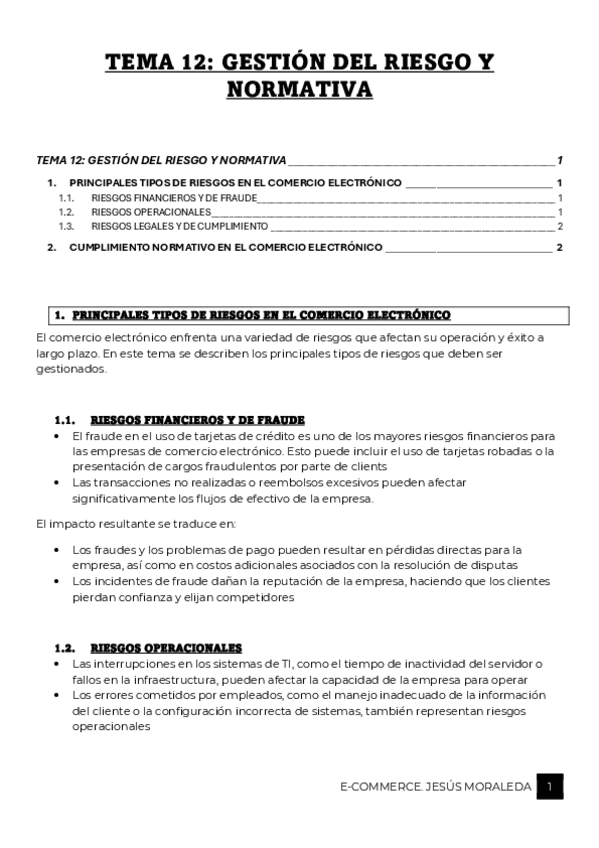 TEMA 12: GESTIÓN DEL RIESGO Y NORMATIVA

TEMA 12: GESTIÓN DEL RIESGO Y NORMATIVA ______ 1

1. PRINCIPALES TIPOS DE RIESGOS EN EL COMERCIO ELECTRÓNICO ______ 1

1.1. RIESGOS FINANCIEROS Y DE FRAUDE ______ 1

1.2. RIESGOS OPERACIONALES ______ 1

1.3. RIESGOS LEGALES Y DE CUMPLIMIENTO ______ 2

2. CUMPLIMIENTO NORMATIVO EN EL COMERCIO ELECTRÓNICO ______ 2

1. PRINCIPALES TIPOS DE RIESGOS EN EL COMERCIO ELECTRÓNICO

El comercio electrónico enfrenta una variedad de riesgos que afectan su operación y éxito a largo plazo. En este tema se describen los principales tipos de riesgos que deben ser gestionados.

1.1. RIESGOS FINANCIEROS Y DE FRAUDE

• El fraude en el uso de tarjetas de crédito es uno de los mayores riesgos financieros para las empresas de comercio electrónico. Esto puede incluir el uso de tarjetas robadas o la presentación de cargos fraudulentos por parte de clients
• Las transacciones no realizadas o reembolsos excesivos pueden afectar significativamente los flujos de efectivo de la empresa.

El impacto resultante se traduce en:

• Los fraudes y los problemas de pago pueden resultar en pérdidas directas para la empresa, así como en costos adicionales asociados con la resolución de disputas
• Los incidentes de fraude dañan la reputación de la empresa, haciendo que los clientes pierdan confianza y elijan competidores

1.2. RIESGOS OPERACIONALES

• Las interrupciones en los sistemas de TI, como el tiempo de inactividad del servidor o fallos en la infraestructura, pueden afectar la capacidad de la empresa para operar
• Los errores cometidos por empleados, como el manejo inadecuado de la información del cliente o la configuración incorrecta de sistemas, también representan riesgos operacionales

E-COMMERCE. JESÚS MORALEDA 1